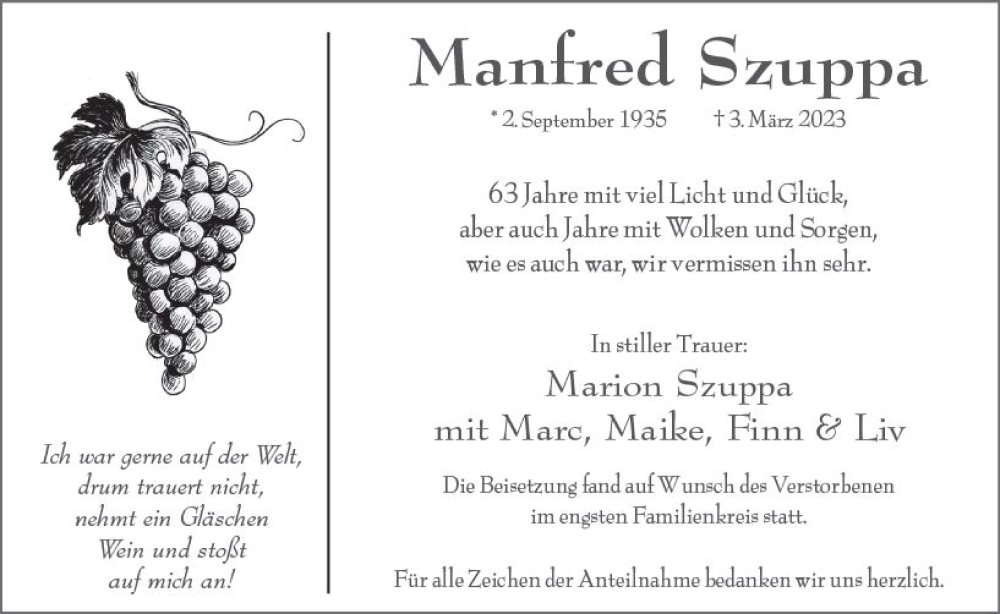 Ich war gerne auf der Welt,
drum trauert nicht,
nehmt ein Gläschen
Wein und stoßt
auf mich an!

Manfred Szuppa

* 2. September 1935 † 3. März 2023

63 Jahre mit viel Licht und Glück,
aber auch Jahre mit Wolken und Sorgen,
wie es auch war, wir vermissen ihn sehr.

In stiller Trauer:

Marion Szuppa
mit Marc, Maike, Finn & Liv

Die Beisetzung fand auf Wunsch des Verstorbenen
im engsten Familienkreis statt.

Für alle Zeichen der Anteilnahme bedanken wir uns herzlich.